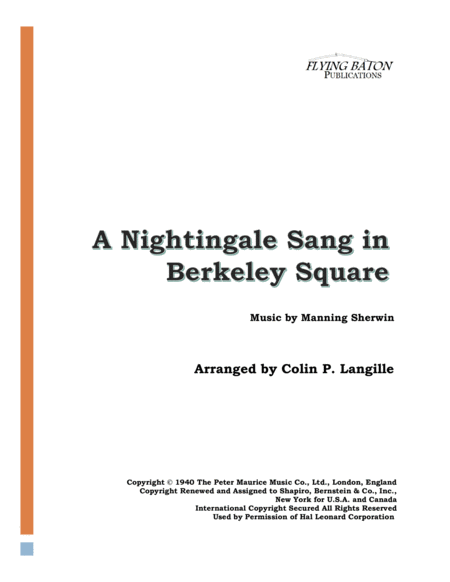 FLYING BATON
PUBLICATIONS

A Nightingale Sang in Berkeley Square

Music by Manning Sherwin

Arranged by Colin P. Langille

Copyright © 1940 The Peter Maurice Music Co., Ltd., London, England
Copyright Renewed and Assigned to Shapiro, Bernstein & Co., Inc.,
New York for U.S.A. and Canada
International Copyright Secured All Rights Reserved
Used by Permission of Hal Leonard Corporation